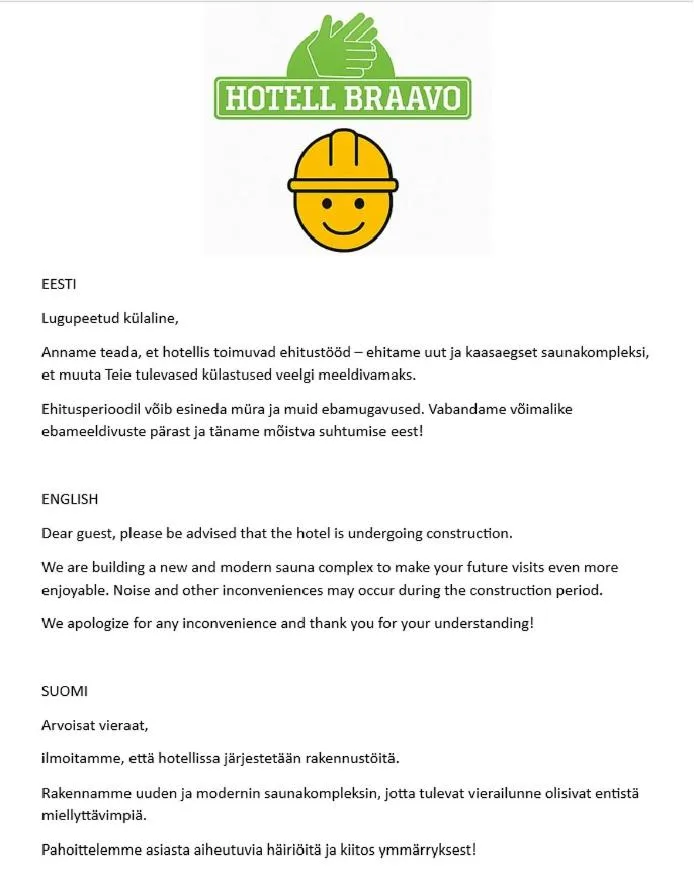 HOTELL BRAAVO

EESTI

Lugupeetud külaline,

Anname teada, et hotellis toimuvad ehitustööd – ehitame uut ja kaasaegset saunakompleksi, et muuta Teie tulevased külastused veelgi meeldivamaks.

Ehitusperioodil võib esineda müra ja muid ebamugavused. Vabandame võimalike ebameeldivuste pärast ja täname mõistva suhtumise eest!

ENGLISH

Dear guest, please be advised that the hotel is undergoing construction.

We are building a new and modern sauna complex to make your future visits even more enjoyable. Noise and other inconveniences may occur during the construction period.

We apologize for any inconvenience and thank you for your understanding!

SUOMI

Arvoisat vieraat,

ilmoitamme, että hotellissa järjestetään rakennustöitä.

Rakennamme uuden ja modernin saunakompleksin, jotta tulevat vierailunne olisivat entistä miellyttävimpiä.

Pahoittelemme asiasta aiheutuvia häiriöitä ja kiitos ymmärryksest!